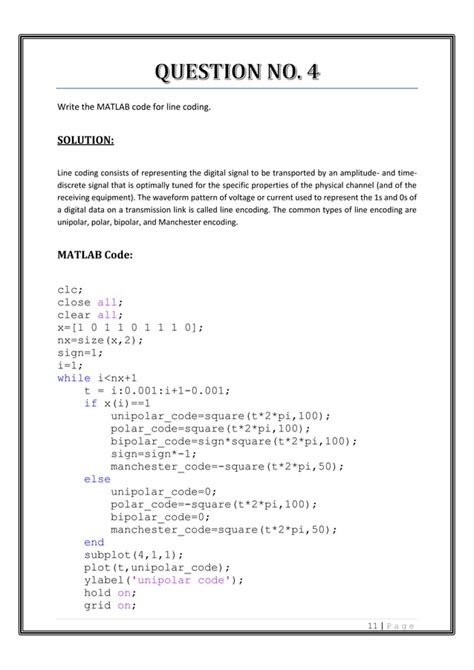 QUESTION NO. 4

Write the MATLAB code for line coding.

SOLUTION:

Line coding consists of representing the digital signal to be transported by an amplitude- and time-discrete signal that is optimally tuned for the specific properties of the physical channel (and of the receiving equipment). The waveform pattern of voltage or current used to represent the 1s and 0s of a digital data on a transmission link is called line encoding. The common types of line encoding are unipolar, polar, bipolar, and Manchester encoding.

MATLAB Code:

clc;
close all;
clear all;
x=[1 0 1 1 0 1 1 1 0];
nx=size(x,2);
sign=1;
i=1;
while i<nx+1
    t = i:0.001:i+1-0.001;
    if x(i)==1
        unipolar_code=square(t*2*pi,100);
        polar_code=square(t*2*pi,100);
        bipolar_code=sign*square(t*2*pi,100);
        sign=sign*-1;
        manchester_code=-square(t*2*pi,50);
    else
        unipolar_code=0;
        polar_code=-square(t*2*pi,100);
        bipolar_code=0;
        manchester_code=square(t*2*pi,50);
    end
    subplot(4,1,1);
    plot(t,unipolar_code);
    ylabel('unipolar code');
    hold on;
    grid on;

11 | Page